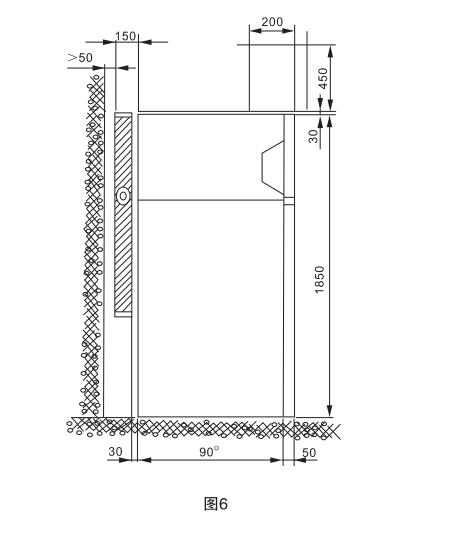 200
150
>50
450
30
1850
30
90°
50
图6